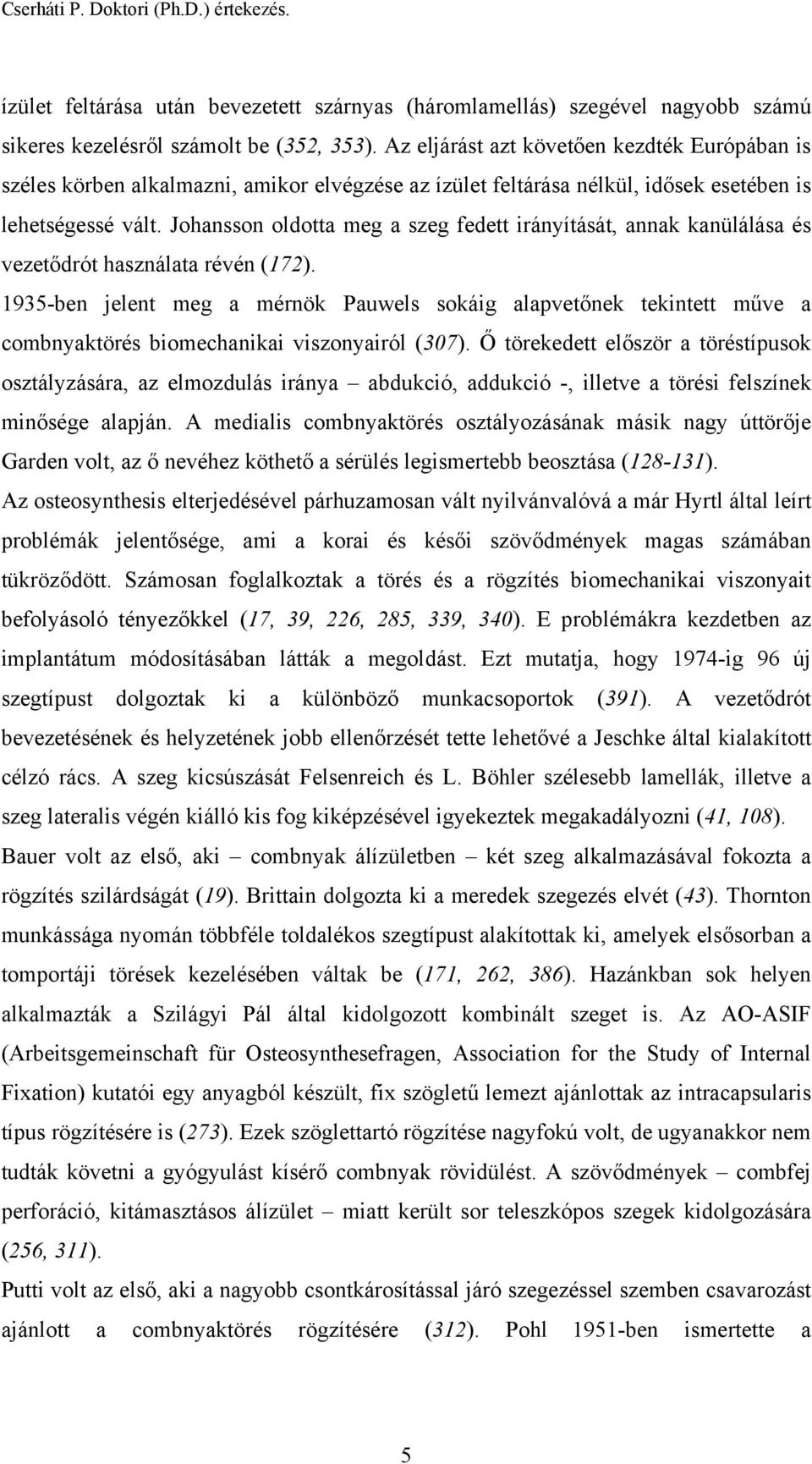 Cserháti P. Doktori (Ph.D.) értekezés.

ízület feltárása után bevezetett szárnyas (háromlamellás) szegével nagyobb számú sikeres kezelésről számolt be (352, 353). Az eljárást azt követően kezdték Európában is széles körben alkalmazni, amikor elvégzése az ízület feltárása nélkül, idősek esetében is lehetségessé vált. Johansson oldotta meg a szeg fedett irányítását, annak kanülálása és vezetődrót használata révén (172).

1935-ben jelent meg a mérnök Pauwels sokáig alapvetőnek tekintett műve a combnyaktörés biomechanikai viszonyairól (307). Ő törekedett először a töréstípusok osztályzására, az elmozdulás iránya – abdukció, addukció -, illetve a törési felszínek minősége alapján. A medialis combnyaktörés osztályozásának másik nagy úttörője Garden volt, az ő nevéhez köthető a sérülés legismertebb beosztása (128-131).

Az osteosynthesis elterjedésével párhuzamosan vált nyilvánvalóvá a már Hyrtl által leírt problémák jelentősége, ami a korai és késői szövődmények magas számában tükröződött. Számosan foglalkoztak a törés és a rögzítés biomechanikai viszonyait befolyásoló tényezőkkel (17, 39, 226, 285, 339, 340). E problémákra kezdetben az implantátum módosításában látták a megoldást. Ezt mutatja, hogy 1974-ig 96 új szegtípust dolgoztak ki a különböző munkacsoportok (391). A vezetődrót bevezetésének és helyzetének jobb ellenőrzését tette lehetővé a Jeschke által kialakított célzó rács. A szeg kicsúszását Felsenreich és L. Böhler szélesebb lamellák, illetve a szeg lateralis végén kiálló kis fog kiképzésével igyekeztek megakadályozni (41, 108). Bauer volt az első, aki – combnyak álízületben – két szeg alkalmazásával fokozta a rögzítés szilárdságát (19). Brittain dolgozta ki a meredek szegezés elvét (43). Thornton munkássága nyomán többféle toldalékos szegtípust alakítottak ki, amelyek elsősorban a tomportáji törések kezelésében váltak be (171, 262, 386). Hazánkban sok helyen alkalmazták a Szilágyi Pál által kidolgozott kombinált szeget is. Az AO-ASIF (Arbeitsgemeinschaft für Osteosynthesefragen, Association for the Study of Internal Fixation) kutatói egy anyagból készült, fix szögletű lemezt ajánlottak az intracapsularis típus rögzítésére is (273). Ezek szöglettartó rögzítése nagyfokú volt, de ugyanakkor nem tudták követni a gyógyulást kísérő combnyak rövidülést. A szövődmények – combfej perforáció, kitámasztásos álízület – miatt került sor teleszkópos szegek kidolgozására (256, 311).

Putti volt az első, aki a nagyobb csontkárosítással járó szegezéssel szemben csavarozást ajánlott a combnyaktörés rögzítésére (312). Pohl 1951-ben ismertette a

5